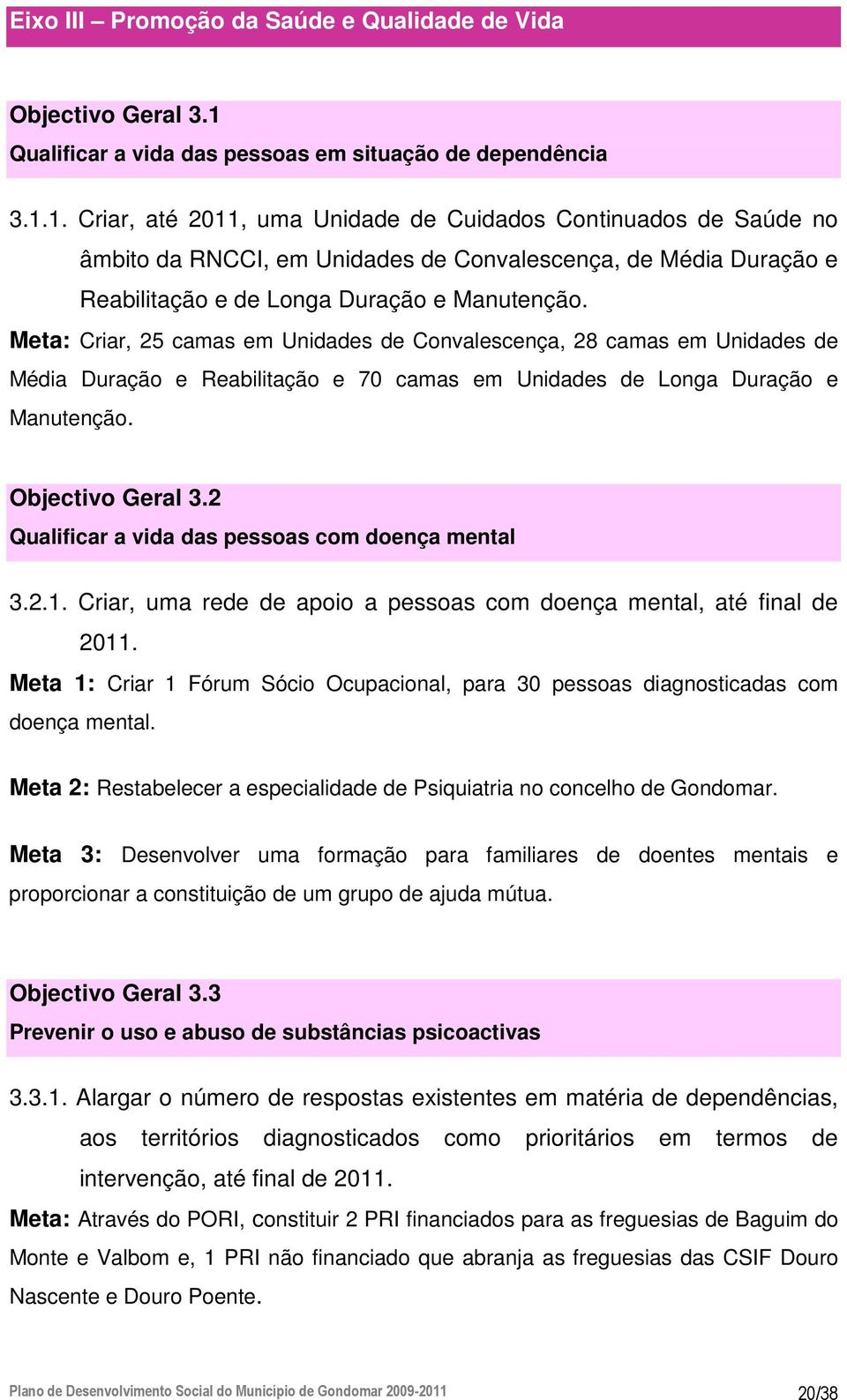 Eixo III – Promoção da Saúde e Qualidade de Vida

Objectivo Geral 3.1
Qualificar a vida das pessoas em situação de dependência

3.1.1. Criar, até 2011, uma Unidade de Cuidados Continuados de Saúde no âmbito da RNCCI, em Unidades de Convalescença, de Média Duração e Reabilitação e de Longa Duração e Manutenção.

Meta: Criar, 25 camas em Unidades de Convalescença, 28 camas em Unidades de Média Duração e Reabilitação e 70 camas em Unidades de Longa Duração e Manutenção.

Objectivo Geral 3.2
Qualificar a vida das pessoas com doença mental

3.2.1. Criar, uma rede de apoio a pessoas com doença mental, até final de 2011.

Meta 1: Criar 1 Fórum Sócio Ocupacional, para 30 pessoas diagnosticadas com doença mental.

Meta 2: Restabelecer a especialidade de Psiquiatria no concelho de Gondomar.

Meta 3: Desenvolver uma formação para familiares de doentes mentais e proporcionar a constituição de um grupo de ajuda mútua.

Objectivo Geral 3.3
Prevenir o uso e abuso de substâncias psicoactivas

3.3.1. Alargar o número de respostas existentes em matéria de dependências, aos territórios diagnosticados como prioritários em termos de intervenção, até final de 2011.

Meta: Através do PORI, constituir 2 PRI financiados para as freguesias de Baguim do Monte e Valbom e, 1 PRI não financiado que abranja as freguesias das CSIF Douro Nascente e Douro Poente.

Plano de Desenvolvimento Social do Município de Gondomar 2009-2011 20/38